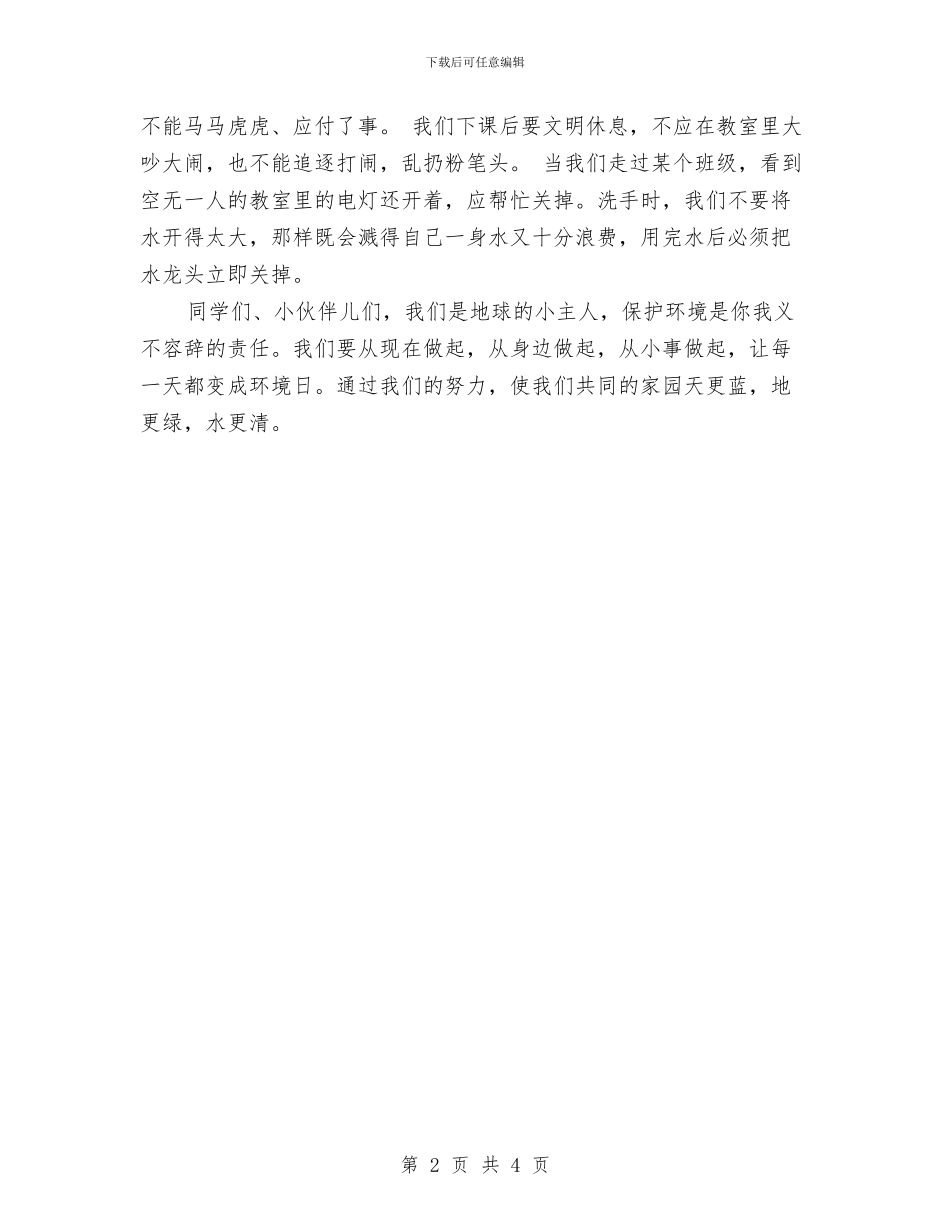 下载后可任意编辑

不能马马虎虎、应付了事。 我们下课后要文明休息，不应在教室里大吵大闹，也不能追逐打闹，乱扔粉笔头。 当我们走过某个班级，看到空无一人的教室里的电灯还开着，应帮忙关掉。洗手时，我们不要将水开得太大，那样既会溅得自己一身水又十分浪费，用完水后必须把水龙头立即关掉。

同学们、小伙伴儿们，我们是地球的小主人，保护环境是你我义不容辞的责任。我们要从现在做起，从身边做起，从小事做起，让每一天都变成环境日。通过我们的努力，使我们共同的家园天更蓝，地更绿，水更清。

第 2 页 共 4 页